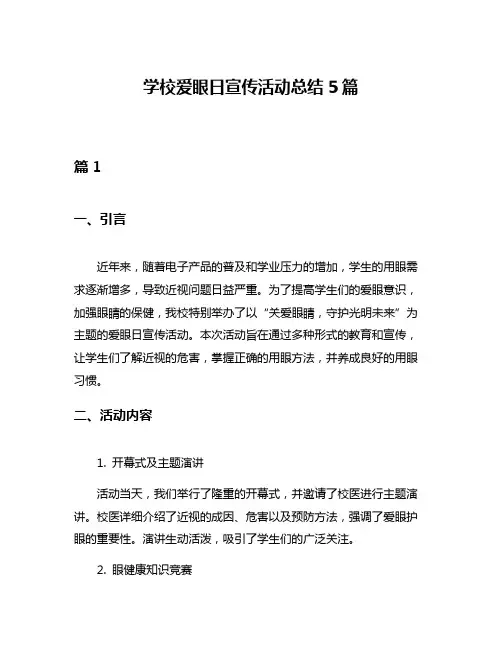 学校爱眼日宣传活动总结 5 篇

篇 1

一、引言

近年来，随着电子产品的普及和学业压力的增加，学生的用眼需求逐渐增多，导致近视问题日益严重。为了提高学生们的爱眼意识，加强眼睛的保健，我校特别举办了以“关爱眼睛，守护光明未来”为主题的爱眼日宣传活动。本次活动旨在通过多种形式的教育和宣传，让学生们了解近视的危害，掌握正确的用眼方法，并养成良好的用眼习惯。

二、活动内容

1. 开幕式及主题演讲

活动当天，我们举行了隆重的开幕式，并邀请了校医进行主题演讲。校医详细介绍了近视的成因、危害以及预防方法，强调了爱眼护眼的重要性。演讲生动活泼，吸引了学生们的广泛关注。

2. 眼健康知识竞赛